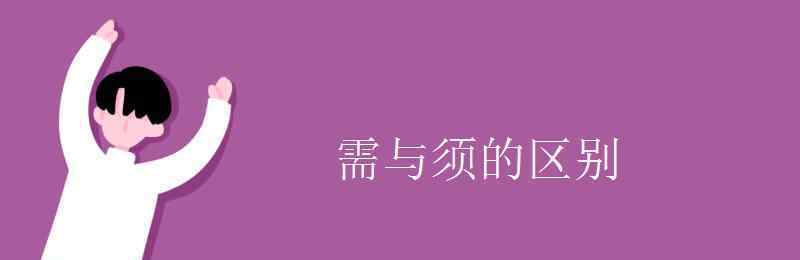 需与须的区别